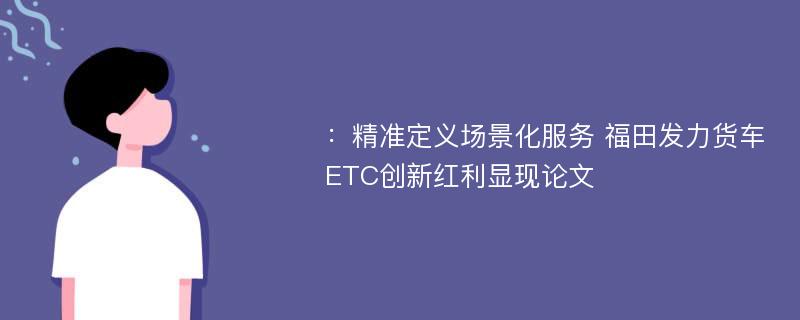 ：精准定义场景化服务 福田发力货车ETC创新红利显现论文